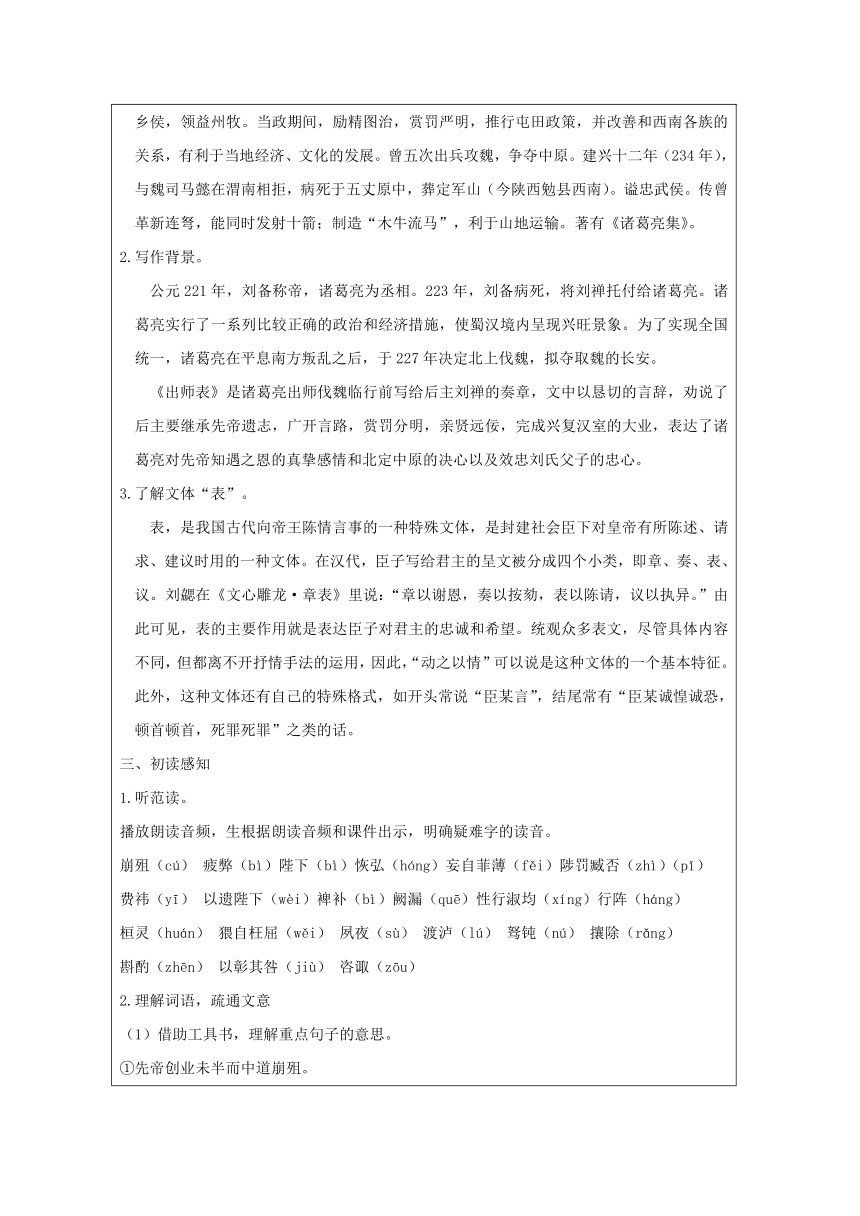 乡侯，领益州牧。当政期间，励精图治，赏罚严明，推行屯田政策，并改善和西南各族的关系，有利于当地经济、文化的发展。曾五次出兵攻魏，争夺中原。建兴十二年（234年），与魏司马懿在渭南相拒，病死于五丈原中，葬定军山（今陕西勉县西南）。谥忠武侯。传曾革新连弩，能同时发射十箭；制造“木牛流马”，利于山地运输。著有《诸葛亮集》。

2.写作背景。

公元221年，刘备称帝，诸葛亮为丞相。223年，刘备病死，将刘禅托付给诸葛亮。诸葛亮实行了一系列比较正确的政治和经济措施，使蜀汉境内呈现兴旺景象。为了实现全国统一，诸葛亮在平息南方叛乱之后，于227年决定北上伐魏，拟夺取魏的长安。

《出师表》是诸葛亮出师伐魏临行前写给后主刘禅的奏章，文中以恳切的言辞，劝说了后主要继承先帝遗志，广开言路，赏罚分明，亲贤远佞，完成兴复汉室的大业，表达了诸葛亮对先帝知遇之恩的真挚感情和北定中原的决心以及效忠刘氏父子的忠心。

3.了解文体“表”。

表，是我国古代向帝王陈情言事的一种特殊文体，是封建社会臣下对皇帝有所陈述、请求、建议时用的一种文体。在汉代，臣子写给君主的呈文被分成四个小类，即章、奏、表、议。刘勰在《文心雕龙·章表》里说：“章以谢恩，奏以按劾，表以陈请，议以执异。”由此可见，表的主要作用就是表达臣子对君主的忠诚和希望。统观众多表文，尽管具体内容不同，但都离不开抒情手法的运用，因此，“动之以情”可以说是这种文体的一个基本特征。此外，这种文体还有自己的特殊格式，如开头常说“臣某言”，结尾常有“臣某诚惶诚恐，顿首顿首，死罪死罪”之类的话。

三、初读感知

1.听范读。

播放朗读音频，生根据朗读音频和课件出示，明确疑难字的读音。

崩殂（cú） 疲弊（bì）陛下（bì）恢弘（hóng）妄自菲薄（fěi）陟罚臧否（zhì）（pǐ）
费祎（yī） 以遗陛下（wèi）裨补（bì）阙漏（quē）性行淑均（xíng）行阵（háng）
桓灵（huán） 猥自枉屈（wěi） 夙夜（sù） 渡泸（lú） 驽钝（nú） 攘除（rǎng）
斟酌（zhēn） 以彰其咎（jiù） 咨诹（zōu）

2.理解词语，疏通文意

（1）借助工具书，理解重点句子的意思。

①先帝创业未半而中道崩殂。